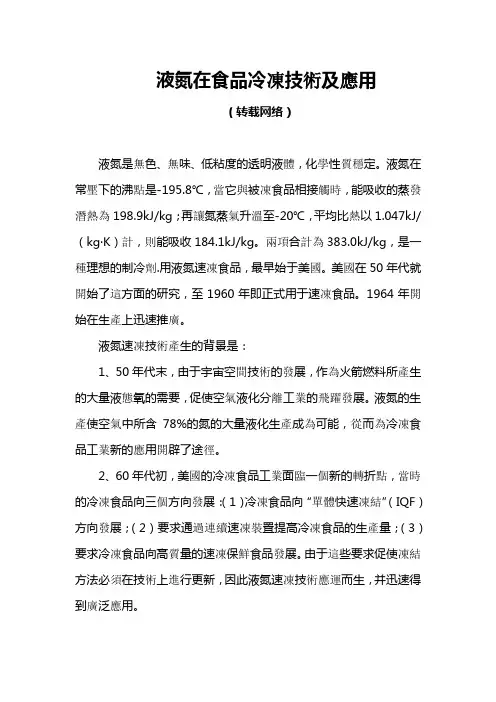 液氮在食品冷凍技術及應用

（转载网络）

液氮是無色、無味、低粘度的透明液體，化學性質穩定。液氮在常壓下的沸點是-195.8℃，當它與被凍食品相接觸時，能吸收的蒸發潛熱為 198.9kJ/kg；再讓氮蒸氣升溫至-20℃，平均比熱以 1.047kJ/（kg·K）計，則能吸收 184.1kJ/kg。兩項合計為 383.0kJ/kg，是一種理想的制冷劑.用液氮速凍食品，最早始于美國。美國在 50 年代就開始了這方面的研究，至 1960 年即正式用于速凍食品。1964 年開始在生產上迅速推廣。

液氮速凍技術產生的背景是：

1、50 年代末，由于宇宙空間技術的發展，作為火箭燃料所產生的大量液態氧的需要，促使空氣液化分離工業的飛躍發展。液氮的生產使空氣中所含 78%的氮的大量液化生產成為可能，從而為冷凍食品工業新的應用開辟了途徑。

2、60 年代初，美國的冷凍食品工業面臨一個新的轉折點，當時的冷凍食品向三個方向發展：(1)冷凍食品向“單體快速凍結”(IQF)方向發展；(2)要求通過連續速凍裝置提高冷凍食品的生產量；(3)要求冷凍食品向高質量的速凍保鮮食品發展。由于這些要求促使凍結方法必須在技術上進行更新，因此液氮速凍技術應運而生，并迅速得到廣泛應用。